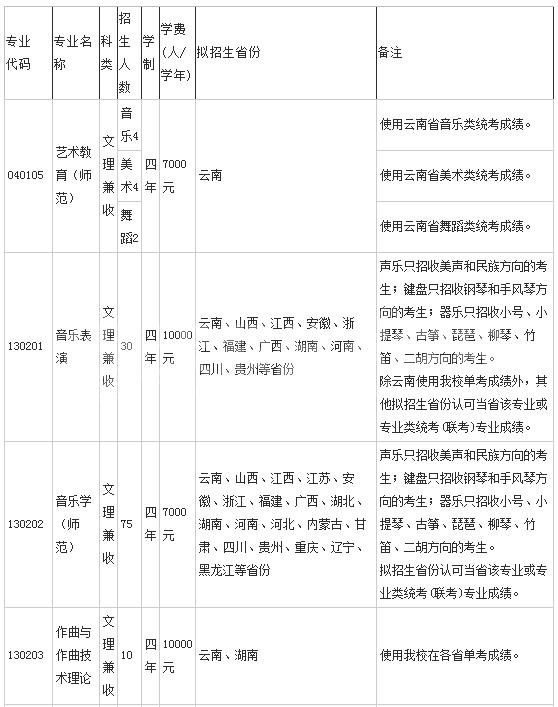 | 专业代码 | 专业名称 | 科类 | 招生人数 | 学制 | 学费（人/学年） | 拟招生省份 | 备注 |
|---|---|---|---|---|---|---|---|
| 040105 | 艺术教育（师范） | 文理兼收 | 音乐4 | 四年 | 7000元 | 云南 | 使用云南省音乐类统考成绩。 |
| | | | 美术4 | | | | 使用云南省美术类统考成绩。 |
| | | | 舞蹈2 | | | | 使用云南省舞蹈类统考成绩。 |
| 130201 | 音乐表演 | 文理兼收 | 30 | 四年 | 10000元 | 云南、山西、江西、安徽、浙江、福建、广西、湖南、河南、四川、贵州等省份 | 声乐只招收美声和民族方向的考生；键盘只招收钢琴和手风琴方向的考生；器乐只招收小号、小提琴、古筝、琵琶、柳琴、竹笛、二胡方向的考生。除云南使用我校单考成绩外，其他拟招生省份认可当省该专业或专业类统考（联考）专业成绩。 |
| 130202 | 音乐学（师范） | 文理兼收 | 75 | 四年 | 7000元 | 云南、山西、江西、江苏、安徽、浙江、福建、广西、湖北、湖南、河南、河北、内蒙古、甘肃、四川、贵州、重庆、辽宁、黑龙江等省份 | 声乐只招收美声和民族方向的考生；键盘只招收钢琴和手风琴方向的考生；器乐只招收小号、小提琴、古筝、琵琶、柳琴、竹笛、二胡方向的考生。拟招生省份认可当省该专业或专业类统考（联考）专业成绩。 |
| 130203 | 作曲与作曲技术理论 | 文理兼收 | 10 | 四年 | 10000元 | 云南、湖南 | 使用我校在各省单考成绩。 |